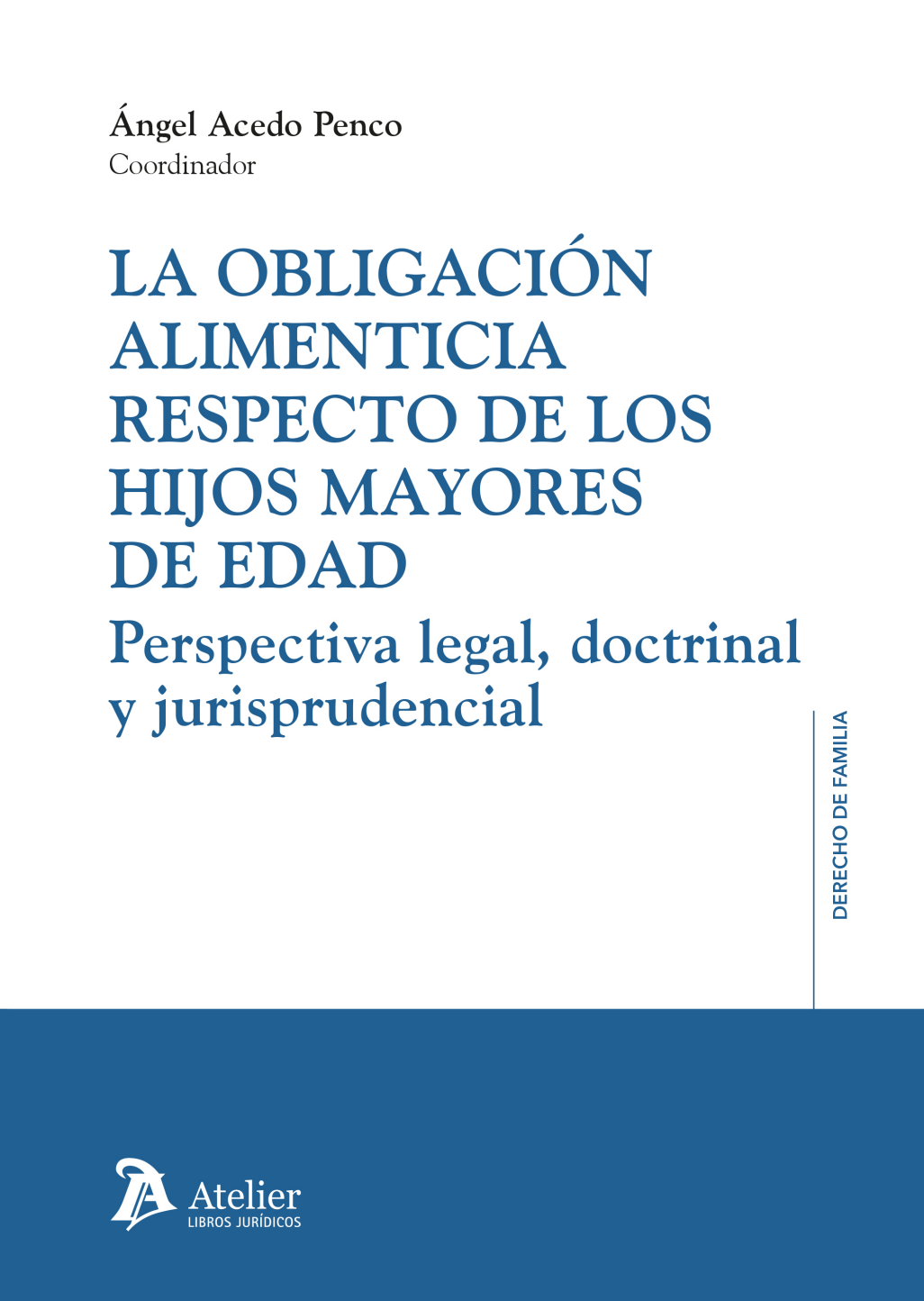 Ángel Acedo Penco
Coordinador

LA OBLIGACIÓN ALIMENTICIA RESPECTO DE LOS HIJOS MAYORES DE EDAD

Perspectiva legal, doctrinal y jurisprudencial

DERECHO DE FAMILIA

Atelier
LIBROS JURÍDICOS